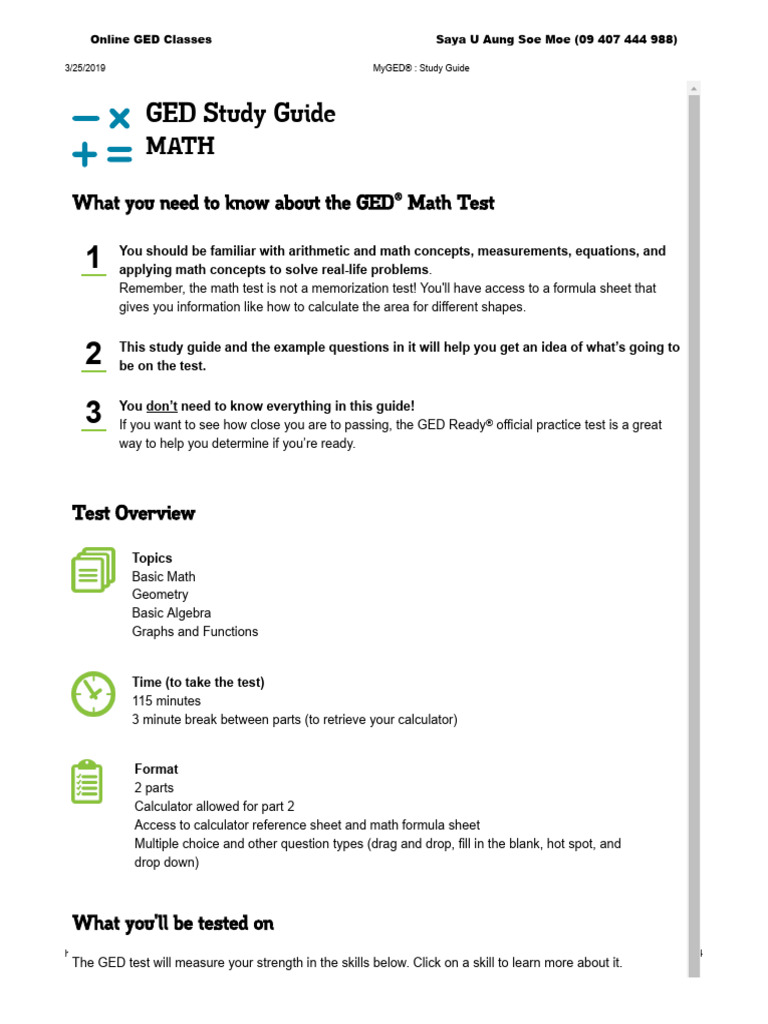 Online GED Classes Saya U Aung Soe Moe (09 407 444 988)

3/25/2019 MyGED® : Study Guide

GED Study Guide
MATH

What you need to know about the GED® Math Test

1
You should be familiar with arithmetic and math concepts, measurements, equations, and applying math concepts to solve real-life problems.
Remember, the math test is not a memorization test! You'll have access to a formula sheet that gives you information like how to calculate the area for different shapes.

2
This study guide and the example questions in it will help you get an idea of what's going to be on the test.

3
You don't need to know everything in this guide!
If you want to see how close you are to passing, the GED Ready® official practice test is a great way to help you determine if you're ready.

Test Overview

Topics
Basic Math
Geometry
Basic Algebra
Graphs and Functions

Time (to take the test)
115 minutes
3 minute break between parts (to retrieve your calculator)

Format
2 parts
Calculator allowed for part 2
Access to calculator reference sheet and math formula sheet
Multiple choice and other question types (drag and drop, fill in the blank, hot spot, and drop down)

What you'll be tested on

The GED test will measure your strength in the skills below. Click on a skill to learn more about it.